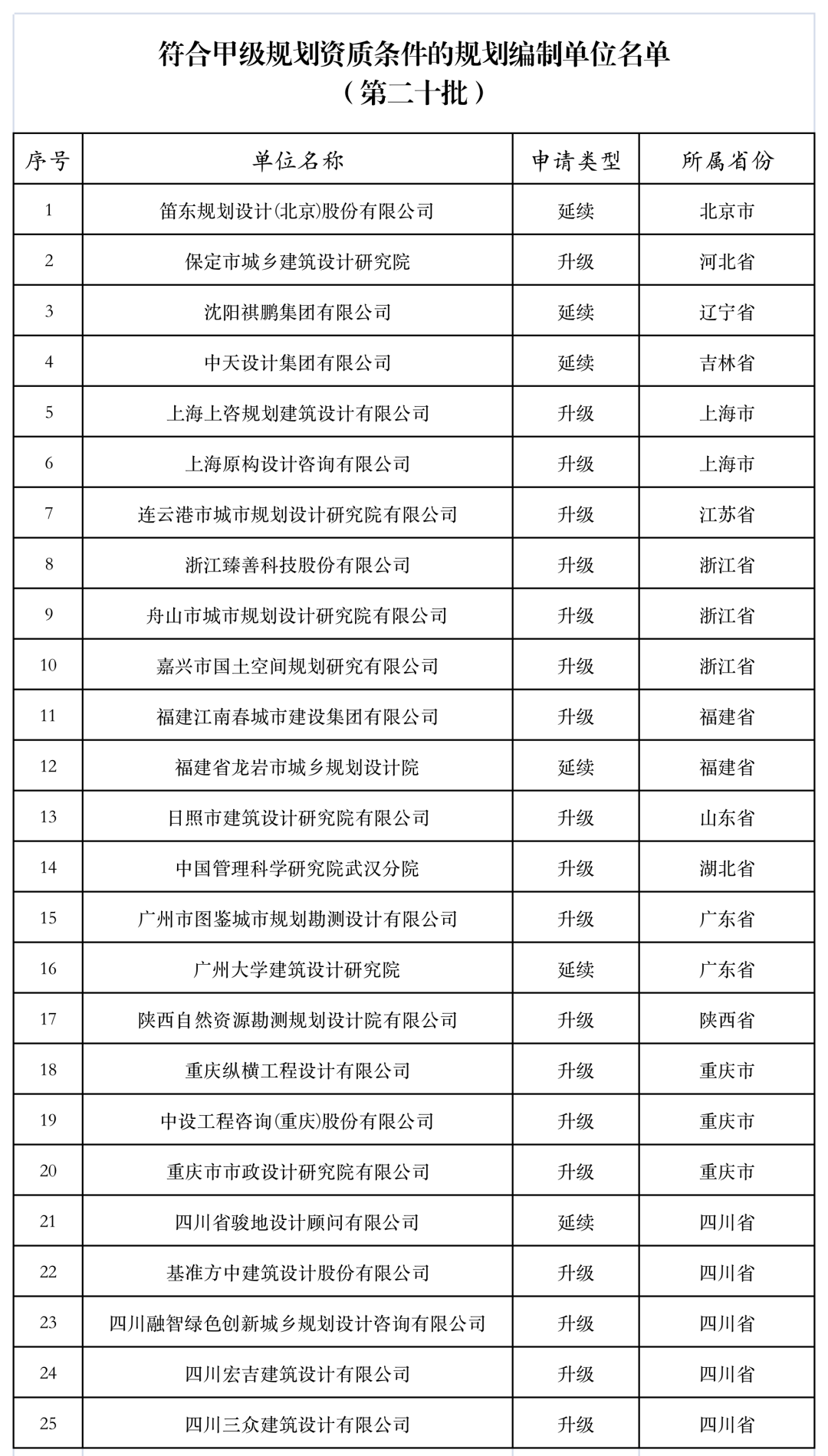 符合甲级规划资质条件的规划编制单位名单
（第二十批）

| 序号 | 单位名称 | 申请类型 | 所属省份 |
|---|---|---|---|
| 1 | 笛东规划设计(北京)股份有限公司 | 延续 | 北京市 |
| 2 | 保定市城乡建筑设计研究院 | 升级 | 河北省 |
| 3 | 沈阳祺鹏集团有限公司 | 延续 | 辽宁省 |
| 4 | 中天设计集团有限公司 | 延续 | 吉林省 |
| 5 | 上海上咨规划建筑设计有限公司 | 升级 | 上海市 |
| 6 | 上海原构设计咨询有限公司 | 升级 | 上海市 |
| 7 | 连云港市城市规划设计研究院有限公司 | 升级 | 江苏省 |
| 8 | 浙江臻善科技股份有限公司 | 升级 | 浙江省 |
| 9 | 舟山市城市规划设计研究院有限公司 | 升级 | 浙江省 |
| 10 | 嘉兴市国土空间规划研究有限公司 | 升级 | 浙江省 |
| 11 | 福建江南春城市建设集团有限公司 | 升级 | 福建省 |
| 12 | 福建省龙岩市城乡规划设计院 | 延续 | 福建省 |
| 13 | 日照市建筑设计研究院有限公司 | 升级 | 山东省 |
| 14 | 中国管理科学研究院武汉分院 | 升级 | 湖北省 |
| 15 | 广州市图鉴城市规划勘测设计有限公司 | 升级 | 广东省 |
| 16 | 广州大学建筑设计研究院 | 延续 | 广东省 |
| 17 | 陕西自然资源勘测规划设计院有限公司 | 升级 | 陕西省 |
| 18 | 重庆纵横工程设计有限公司 | 升级 | 重庆市 |
| 19 | 中设工程咨询(重庆)股份有限公司 | 升级 | 重庆市 |
| 20 | 重庆市市政设计研究院有限公司 | 升级 | 重庆市 |
| 21 | 四川省骏地设计顾问有限公司 | 延续 | 四川省 |
| 22 | 基准方中建筑设计股份有限公司 | 升级 | 四川省 |
| 23 | 四川融智绿色创新城乡规划设计咨询有限公司 | 升级 | 四川省 |
| 24 | 四川宏吉建筑设计有限公司 | 升级 | 四川省 |
| 25 | 四川三众建筑设计有限公司 | 升级 | 四川省 |